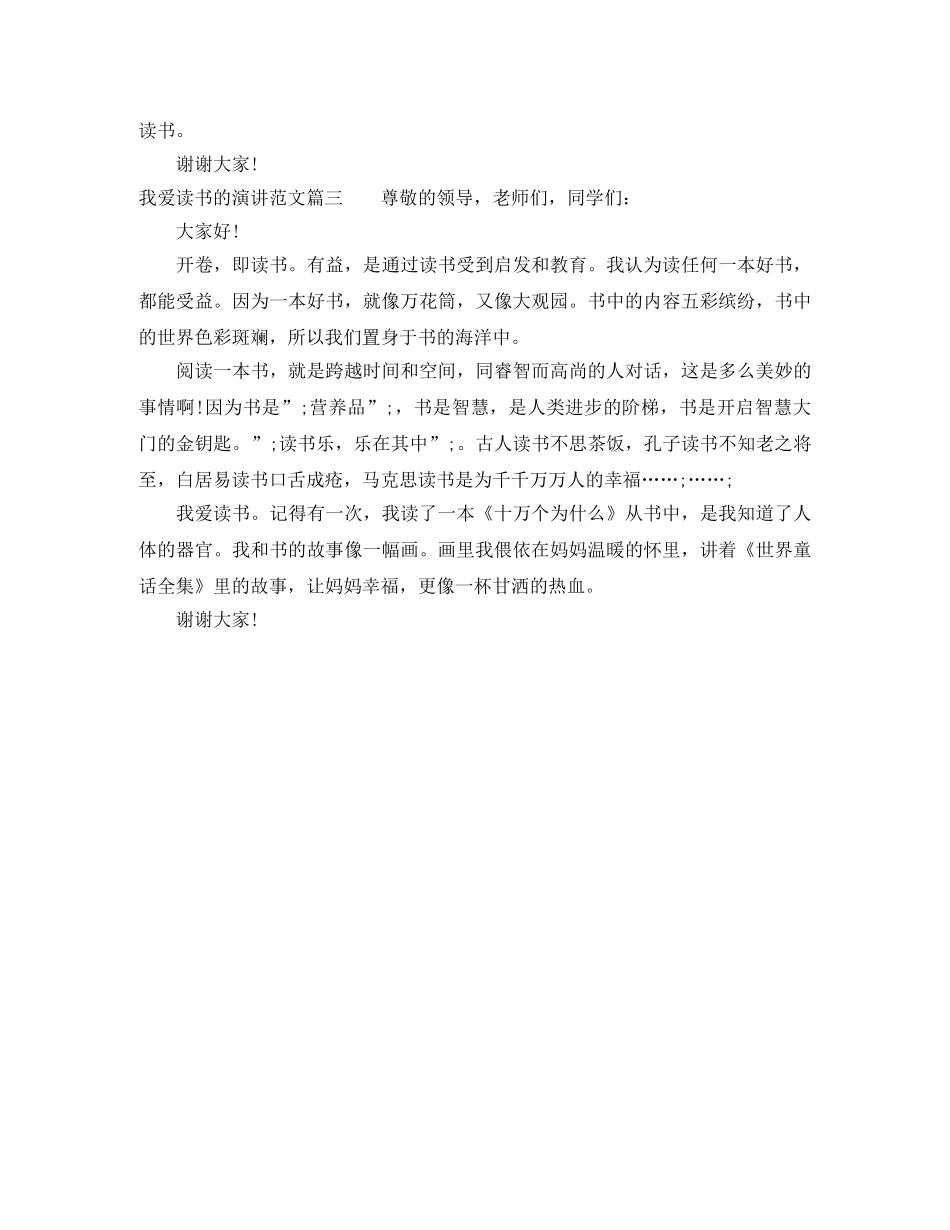 读书。

谢谢大家!

我爱读书的演讲范文篇三　　尊敬的领导，老师们，同学们：

大家好!

开卷，即读书。有益，是通过读书受到启发和教育。我认为读任何一本好书，都能受益。因为一本好书，就像万花筒，又像大观园。书中的内容五彩缤纷，书中的世界色彩斑斓，所以我们置身于书的海洋中。

阅读一本书，就是跨越时间和空间，同睿智而高尚的人对话，这是多么美妙的事情啊!因为书是”;营养品”;，书是智慧，是人类进步的阶梯，书是开启智慧大门的金钥匙。”;读书乐，乐在其中”;。古人读书不思茶饭，孔子读书不知老之将至，白居易读书口舌成疮，马克思读书是为千千万万人的幸福……;……;

我爱读书。记得有一次，我读了一本《十万个为什么》从书中，是我知道了人体的器官。我和书的故事像一幅画。画里我偎依在妈妈温暖的怀里，讲着《世界童话全集》里的故事，让妈妈幸福，更像一杯甘洒的热血。

谢谢大家!